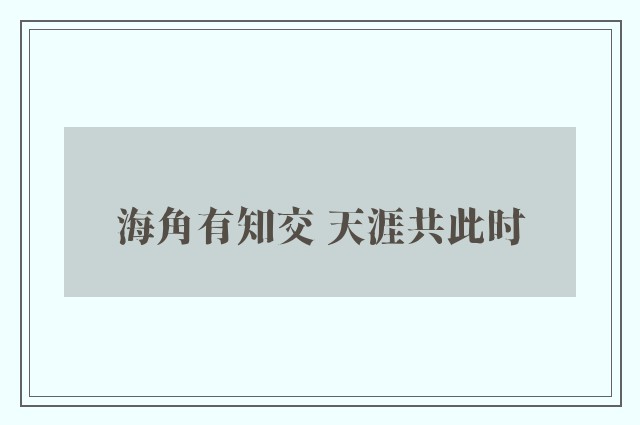 海角有知交 天涯共此时